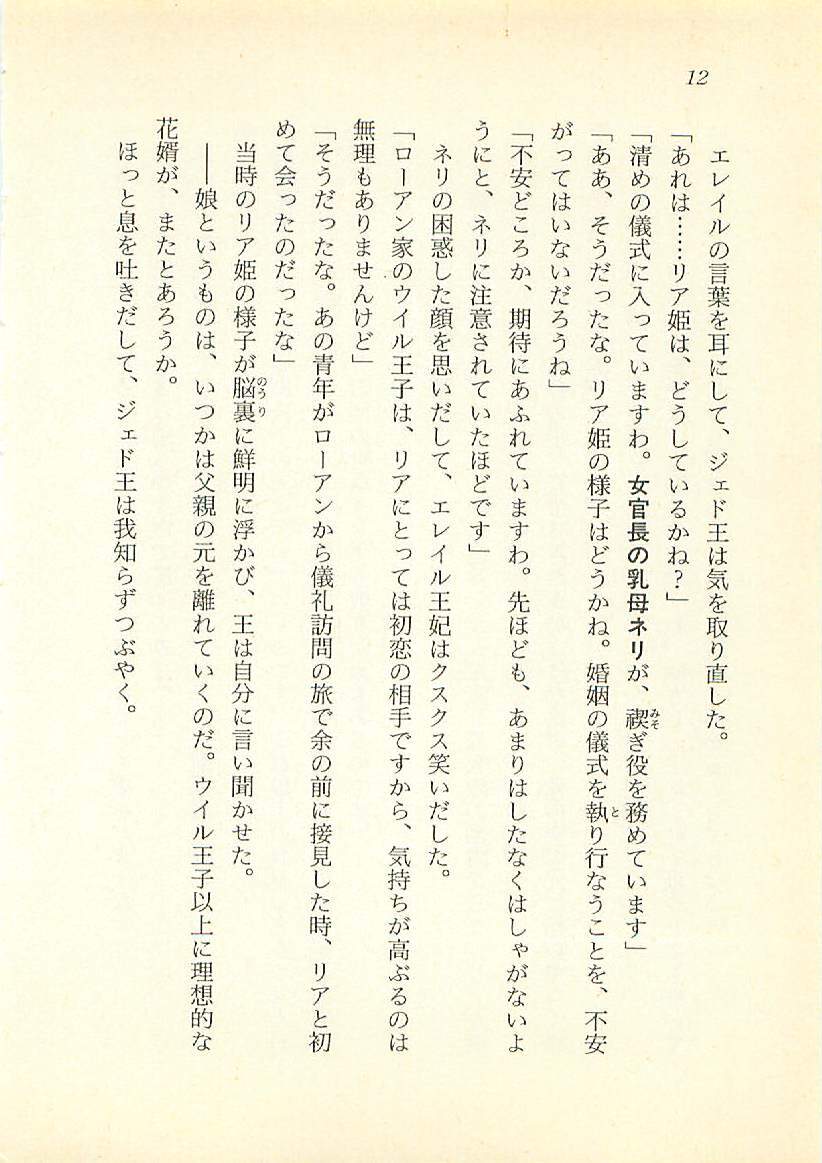 12

エレイルの言葉を耳にして、ジェド王は気を取り直した。
「あれは……リア姫は、どうしているかね？」
「清めの儀式に入っていますわ。女官長の乳母ネリが、禊ぎ役を務めています」
「ああ、そうだったな。リア姫の様子はどうかね。婚姻の儀式を執り行なうことを、不安がってはいないだろうね」
「不安どころか、期待にあふれていますわ。先ほども、あまりはしたなくはしゃがないようにと、ネリに注意されていたほどです」
ネリの困惑した顔を思いだして、エレイル王妃はクスクス笑いだした。
「ローアン家のウイル王子は、リアにとっては初恋の相手ですから、気持ちが高ぶるのは無理もありませんけど」
「そうだったな。あの青年がローアンから儀礼訪問の旅で余の前に接見した時、リアと初めて会ったのだったな」
当時のリア姫の様子が脳裏に鮮明に浮かび、王は自分に言い聞かせた。
――娘というものは、いつかは父親の元を離れていくのだ。ウイル王子以上に理想的な花婿が、またとあろうか。
ほっと息を吐きだして、ジェド王は我知らずつぶやく。